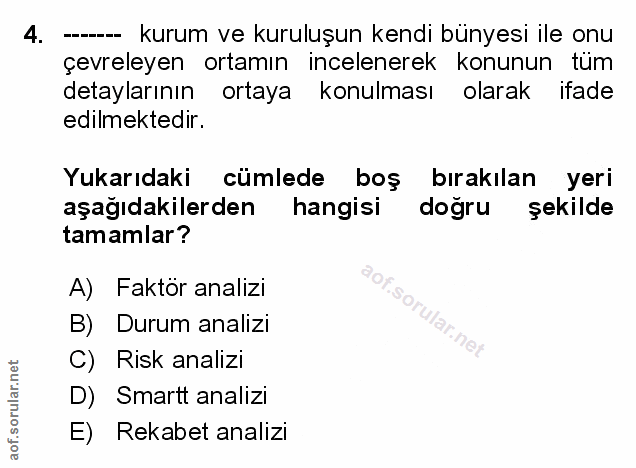 4. ------- kurum ve kuruluşun kendi bünyesi ile onu çevreleyen ortamın incelenerek konunun tüm detaylarının ortaya konulması olarak ifade edilmektedir.

Yukarıdaki cümlede boş bırakılan yeri aşağıdakilerden hangisi doğru şekilde tamamlar?

A) Faktör analizi
B) Durum analizi
C) Risk analizi
D) Smartt analizi
E) Rekabet analizi

aof.sorular.net